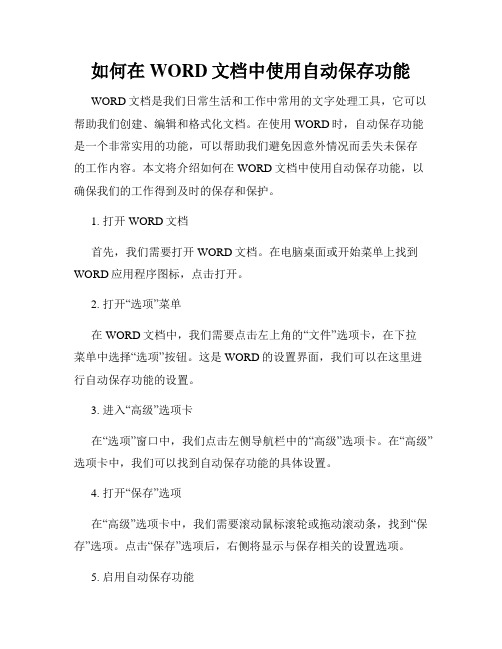 如何在 WORD 文档中使用自动保存功能

WORD 文档是我们日常生活和工作中常用的文字处理工具，它可以帮助我们创建、编辑和格式化文档。在使用 WORD 时，自动保存功能是一个非常实用的功能，可以帮助我们避免因意外情况而丢失未保存的工作内容。本文将介绍如何在 WORD 文档中使用自动保存功能，以确保我们的工作得到及时的保存和保护。

1. 打开 WORD 文档

首先，我们需要打开 WORD 文档。在电脑桌面或开始菜单上找到 WORD 应用程序图标，点击打开。

2. 打开“选项”菜单

在 WORD 文档中，我们需要点击左上角的“文件”选项卡，在下拉菜单中选择“选项”按钮。这是 WORD 的设置界面，我们可以在这里进行自动保存功能的设置。

3. 进入“高级”选项卡

在“选项”窗口中，我们点击左侧导航栏中的“高级”选项卡。在“高级”选项卡中，我们可以找到自动保存功能的具体设置。

4. 打开“保存”选项

在“高级”选项卡中，我们需要滚动鼠标滚轮或拖动滚动条，找到“保存”选项。点击“保存”选项后，右侧将显示与保存相关的设置选项。

5. 启用自动保存功能